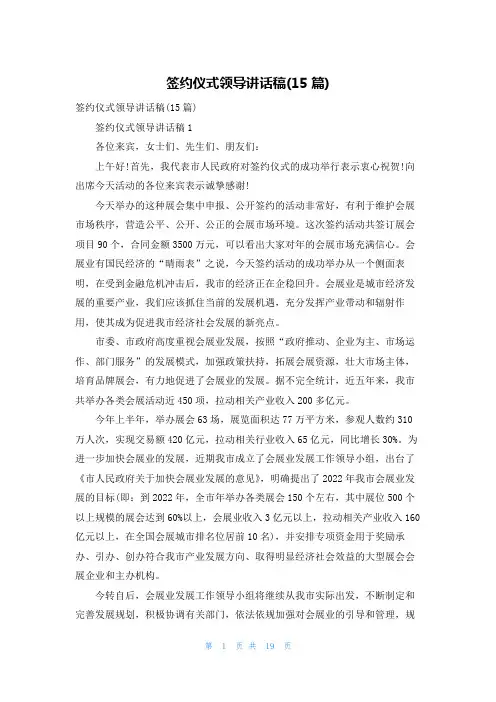 签约仪式领导讲话稿(15 篇)

签约仪式领导讲话稿(15 篇)

签约仪式领导讲话稿 1

各位来宾，女士们、先生们、朋友们：

上午好!首先，我代表市人民政府对签约仪式的成功举行表示衷心祝贺!向出席今天活动的各位来宾表示诚挚感谢!

今天举办的这种展会集中申报、公开签约的活动非常好，有利于维护会展市场秩序，营造公平、公开、公正的会展市场环境。这次签约活动共签订展会项目 90 个，合同金额 3500 万元，可以看出大家对年的会展市场充满信心。会展业有国民经济的“晴雨表”之说，今天签约活动的成功举办从一个侧面表明，在受到金融危机冲击后，我市的经济正在企稳回升。会展业是城市经济发展的重要产业，我们应该抓住当前的发展机遇，充分发挥产业带动和辐射作用，使其成为促进我市经济社会发展的新亮点。

市委、市政府高度重视会展业发展，按照“政府推动、企业为主、市场运作、部门服务”的发展模式，加强政策扶持，拓展会展资源，壮大市场主体，培育品牌展会，有力地促进了会展业的发展。据不完全统计，近五年来，我市共举办各类会展活动近 450 项，拉动相关产业收入 200 多亿元。

今年上半年，举办展会 63 场，展览面积达 77 万平方米，参观人数约 310 万人次，实现交易额 420 亿元，拉动相关行业收入 65 亿元，同比增长 30%。为进一步加快会展业的发展，近期我市成立了会展业发展工作领导小组，出台了《市人民政府关于加快会展业发展的意见》，明确提出了 2022 年我市会展业发展的目标(即：到 2022 年，全市年举办各类展会 150 个左右，其中展位 500 个以上规模的展会达到 60%以上，会展业收入 3 亿元以上，拉动相关产业收入 160 亿元以上，在全国会展城市排名位居前 10 名)，并安排专项资金用于奖励承办、引办、创办符合我市产业发展方向、取得明显经济社会效益的大型展会会展企业和主办机构。

今转自后，会展业发展工作领导小组将继续从我市实际出发，不断制定和完善发展规划，积极协调有关部门，依法依规加强对会展业的引导和管理，规

第 1 页 共 19 页